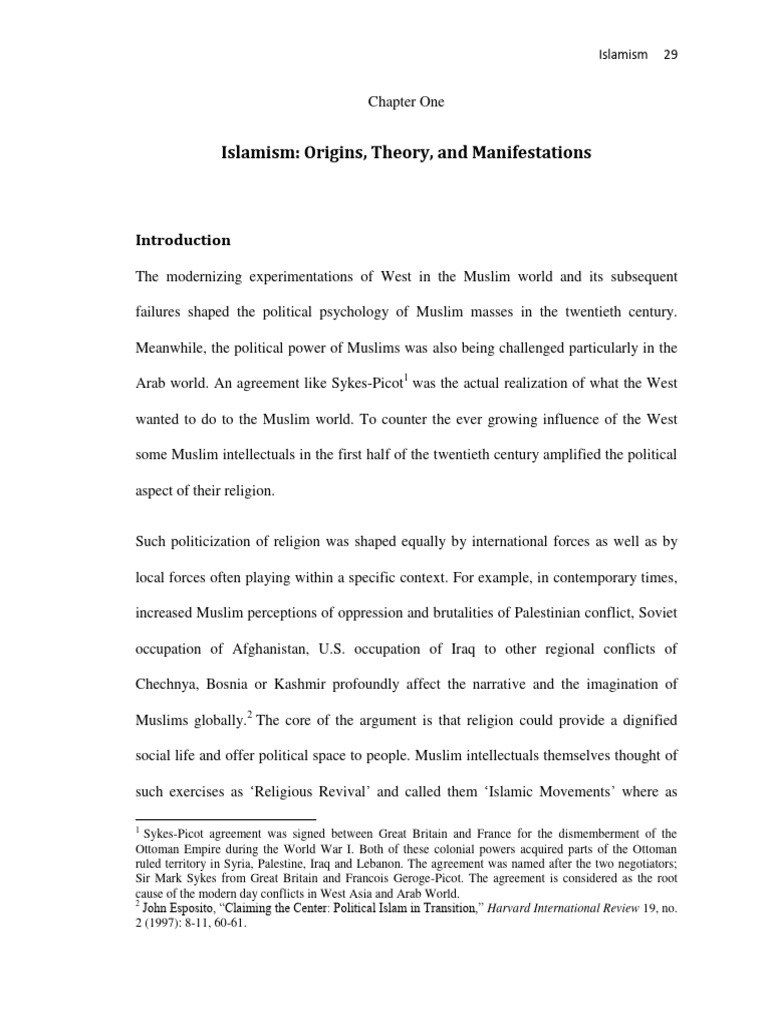 Islamism 29

Chapter One

Islamism: Origins, Theory, and Manifestations

Introduction

The modernizing experimentations of West in the Muslim world and its subsequent failures shaped the political psychology of Muslim masses in the twentieth century. Meanwhile, the political power of Muslims was also being challenged particularly in the Arab world. An agreement like Sykes-Picot$^1$ was the actual realization of what the West wanted to do to the Muslim world. To counter the ever growing influence of the West some Muslim intellectuals in the first half of the twentieth century amplified the political aspect of their religion.

Such politicization of religion was shaped equally by international forces as well as by local forces often playing within a specific context. For example, in contemporary times, increased Muslim perceptions of oppression and brutalities of Palestinian conflict, Soviet occupation of Afghanistan, U.S. occupation of Iraq to other regional conflicts of Chechnya, Bosnia or Kashmir profoundly affect the narrative and the imagination of Muslims globally.$^2$ The core of the argument is that religion could provide a dignified social life and offer political space to people. Muslim intellectuals themselves thought of such exercises as 'Religious Revival' and called them 'Islamic Movements' where as

$^1$ Sykes-Picot agreement was signed between Great Britain and France for the dismemberment of the Ottoman Empire during the World War I. Both of these colonial powers acquired parts of the Ottoman ruled territory in Syria, Palestine, Iraq and Lebanon. The agreement was named after the two negotiators; Sir Mark Sykes from Great Britain and Francois Geroge-Picot. The agreement is considered as the root cause of the modern day conflicts in West Asia and Arab World.
$^2$ John Esposito, "Claiming the Center: Political Islam in Transition," Harvard International Review 19, no. 2 (1997): 8-11, 60-61.